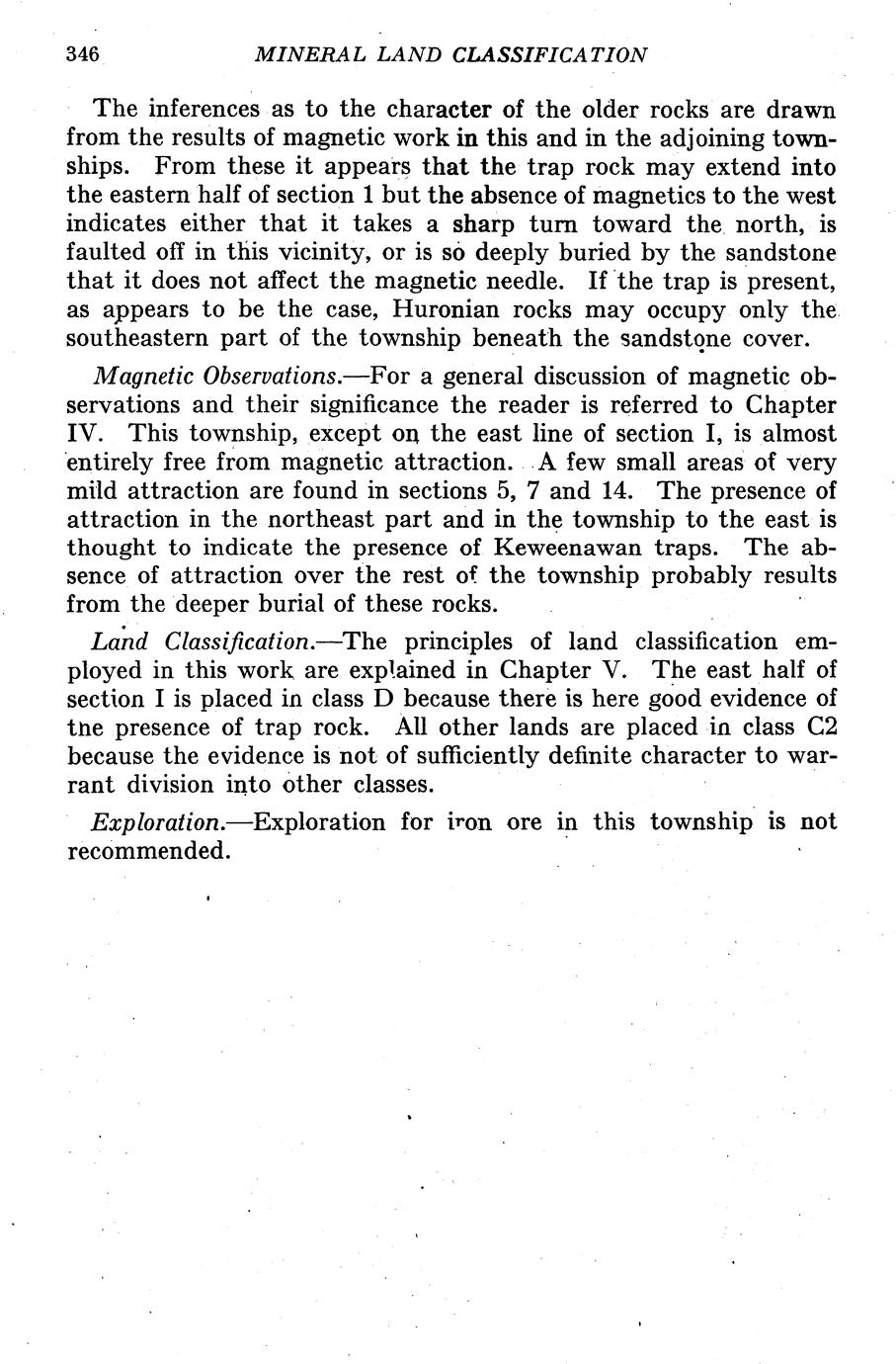 346 MINERAL LAND CLASSIFICATION

The inferences as to the character of the older rocks are drawn from the results of magnetic work in this and in the adjoining townships. From these it appears that the trap rock may extend into the eastern half of section 1 but the absence of magnetics to the west indicates either that it takes a sharp turn toward the north, is faulted off in this vicinity, or is so deeply buried by the sandstone that it does not affect the magnetic needle. If the trap is present, as appears to be the case, Huronian rocks may occupy only the southeastern part of the township beneath the sandstone cover.

Magnetic Observations.—For a general discussion of magnetic observations and their significance the reader is referred to Chapter IV. This township, except on the east line of section I, is almost entirely free from magnetic attraction. A few small areas of very mild attraction are found in sections 5, 7 and 14. The presence of attraction in the northeast part and in the township to the east is thought to indicate the presence of Keweenawan traps. The absence of attraction over the rest of the township probably results from the deeper burial of these rocks.

Land Classification.—The principles of land classification employed in this work are explained in Chapter V. The east half of section I is placed in class D because there is here good evidence of tne presence of trap rock. All other lands are placed in class C2 because the evidence is not of sufficiently definite character to warrant division into other classes.

Exploration.—Exploration for iron ore in this township is not recommended.